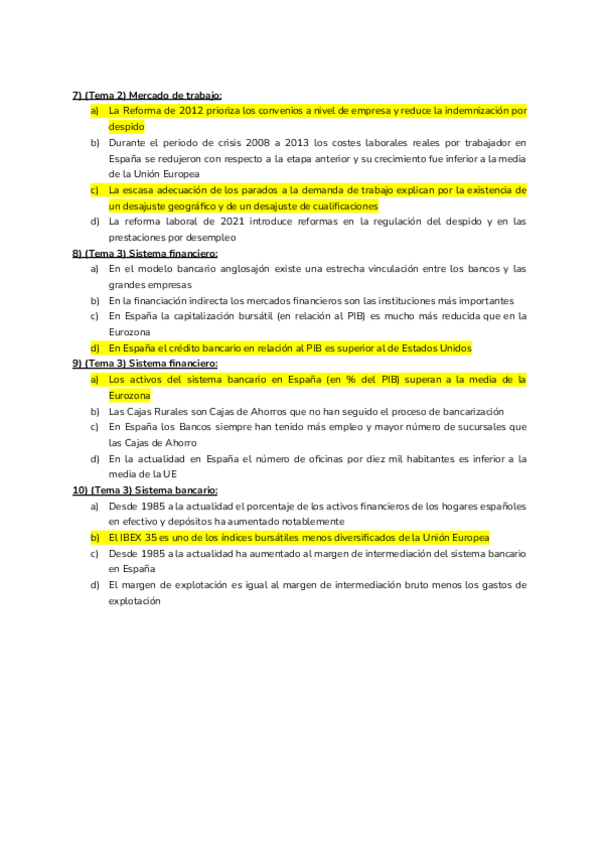 7) (Tema 2) Mercado de trabajo:

a) La Reforma de 2012 prioriza los convenios a nivel de empresa y reduce la indemnización por despido
b) Durante el periodo de crisis 2008 a 2013 los costes laborales reales por trabajador en España se redujeron con respecto a la etapa anterior y su crecimiento fue inferior a la media de la Unión Europea
c) La escasa adecuación de los parados a la demanda de trabajo explican por la existencia de un desajuste geográfico y de un desajuste de cualificaciones
d) La reforma laboral de 2021 introduce reformas en la regulación del despido y en las prestaciones por desempleo

8) (Tema 3) Sistema financiero:

a) En el modelo bancario anglosajón existe una estrecha vinculación entre los bancos y las grandes empresas
b) En la financiación indirecta los mercados financieros son las instituciones más importantes
c) En España la capitalización bursátil (en relación al PIB) es mucho más reducida que en la Eurozona
d) En España el crédito bancario en relación al PIB es superior al de Estados Unidos

9) (Tema 3) Sistema financiero:

a) Los activos del sistema bancario en España (en % del PIB) superan a la media de la Eurozona
b) Las Cajas Rurales son Cajas de Ahorros que no han seguido el proceso de bancarización
c) En España los Bancos siempre han tenido más empleo y mayor número de sucursales que las Cajas de Ahorro
d) En la actualidad en España el número de oficinas por diez mil habitantes es inferior a la media de la UE

10) (Tema 3) Sistema bancario:

a) Desde 1985 a la actualidad el porcentaje de los activos financieros de los hogares españoles en efectivo y depósitos ha aumentado notablemente
b) El IBEX 35 es uno de los índices bursátiles menos diversificados de la Unión Europea
c) Desde 1985 a la actualidad ha aumentado al margen de intermediación del sistema bancario en España
d) El margen de explotación es igual al margen de intermediación bruto menos los gastos de explotación